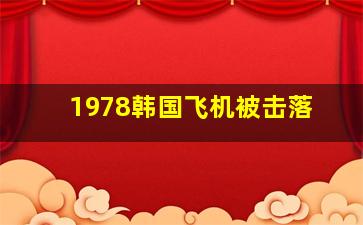 1978韩国飞机被击落